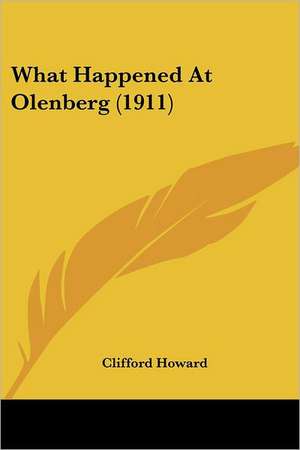 What Happened At Olenberg (1911)

Clifford Howard